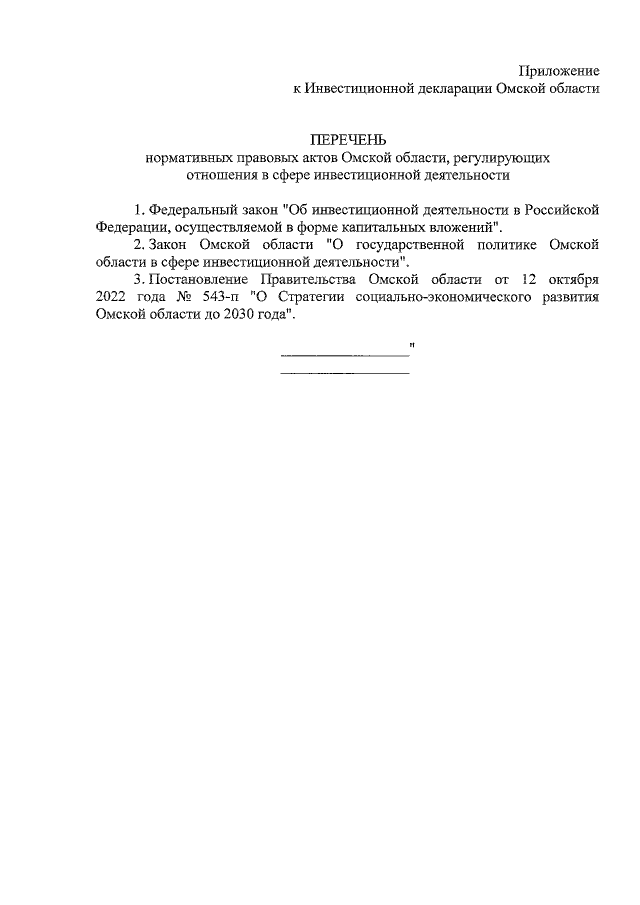 Приложение
к Инвестиционной декларации Омской области

ПЕРЕЧЕНЬ
нормативных правовых актов Омской области, регулирующих отношения в сфере инвестиционной деятельности

1. Федеральный закон "Об инвестиционной деятельности в Российской Федерации, осуществляемой в форме капитальных вложений".

2. Закон Омской области "О государственной политике Омской области в сфере инвестиционной деятельности".

3. Постановление Правительства Омской области от 12 октября 2022 года № 543-п "О Стратегии социально-экономического развития Омской области до 2030 года".

"